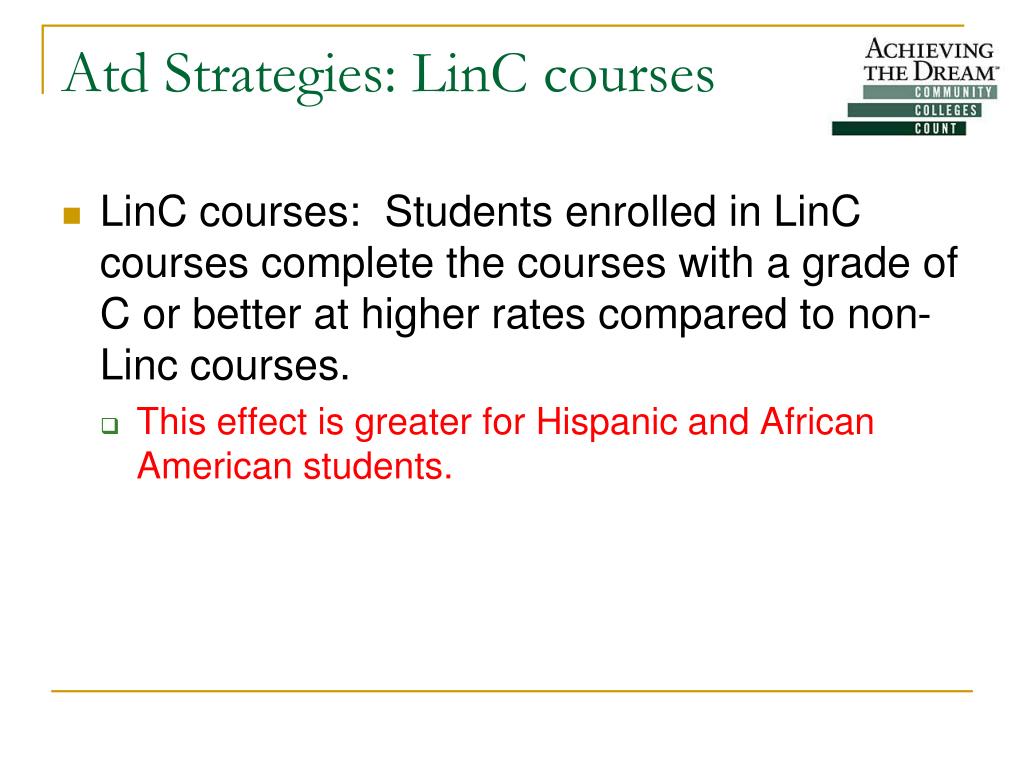 Atd Strategies: LinC courses

ACHIEVING THE DREAM™ COMMUNITY COLLEGES COUNT

LinC courses: Students enrolled in LinC courses complete the courses with a grade of C or better at higher rates compared to non-Linc courses.

This effect is greater for Hispanic and African American students.